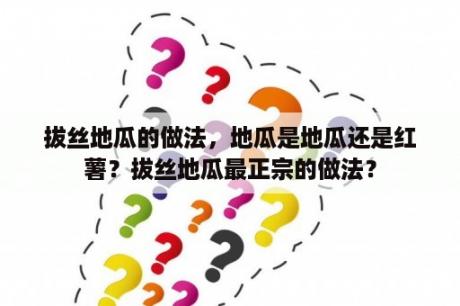 拔丝地瓜的做法，地瓜是地瓜还是红薯？拔丝地瓜最正宗的做法？